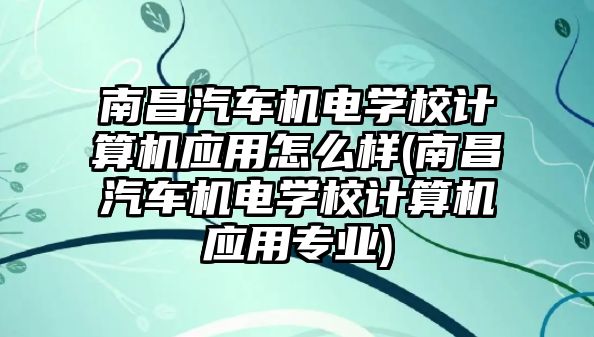 南昌汽车机电学校计算机应用怎么样(南昌汽车机电学校计算机应用专业)